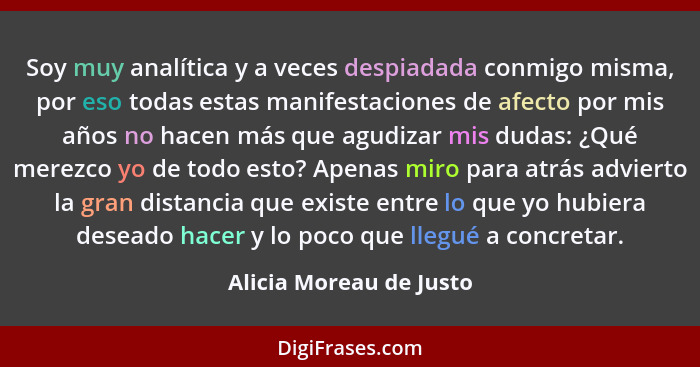 Soy muy analítica y a veces despiadada conmigo misma, por eso todas estas manifestaciones de afecto por mis años no hacen más que agudizar mis dudas: ¿Qué merezco yo de todo esto? Apenas miro para atrás advierto la gran distancia que existe entre lo que yo hubiera deseado hacer y lo poco que llegué a concretar.

Alicia Moreau de Justo

DigiFrases.com